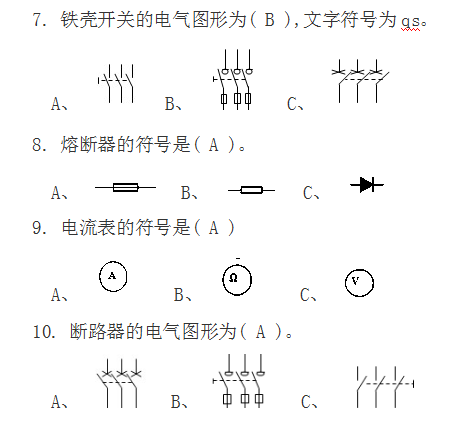 7. 铁壳开关的电气图形为( B ),文字符号为 qs。

A、 B、 C、

8. 熔断器的符号是( A )。

A、 B、 C、

9. 电流表的符号是( A )

A、 A B、 Ω C、 V

10. 断路器的电气图形为( A )。

A、 B、 C、